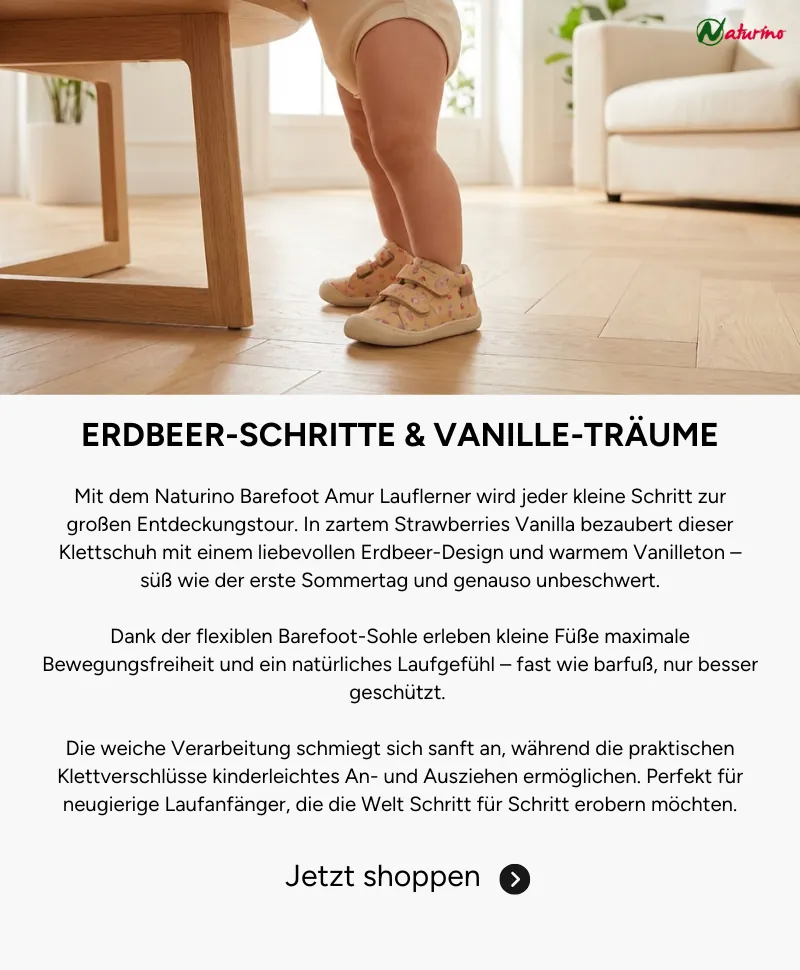 Naturino

ERDBEER-SCHRITTE & VANILLE-TRÄUME

Mit dem Naturino Barefoot Amur Lauflerner wird jeder kleine Schritt zur großen Entdeckungstour. In zartem Strawberries Vanilla bezaubert dieser Klettschuh mit einem liebevollen Erdbeer-Design und warmem Vanilleton – süß wie der erste Sommertag und genauso unbeschwert.

Dank der flexiblen Barefoot-Sohle erleben kleine Füße maximale Bewegungsfreiheit und ein natürliches Laufgefühl – fast wie barfuß, nur besser geschützt.

Die weiche Verarbeitung schmiegt sich sanft an, während die praktischen Klettverschlüsse kinderleichtes An- und Ausziehen ermöglichen. Perfekt für neugierige Laufanfänger, die die Welt Schritt für Schritt erobern möchten.

Jetzt shoppen